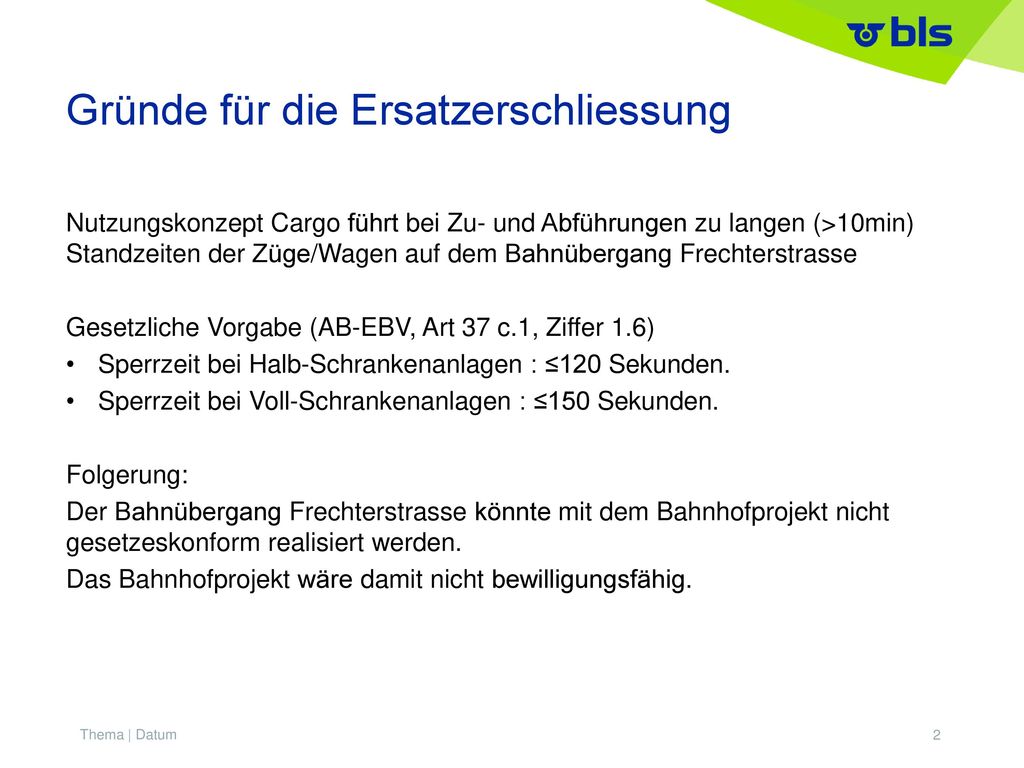 bls

Gründe für die Ersatzerschliessung

Nutzungskonzept Cargo führt bei Zu- und Abführungen zu langen (>10min) Standzeiten der Züge/Wagen auf dem Bahnübergang Frechterstrasse

Gesetzliche Vorgabe (AB-EBV, Art 37 c.1, Ziffer 1.6)
• Sperrzeit bei Halb-Schrankenanlagen : ≤120 Sekunden.
• Sperrzeit bei Voll-Schrankenanlagen : ≤150 Sekunden.

Folgerung:
Der Bahnübergang Frechterstrasse könnte mit dem Bahnhofprojekt nicht gesetzeskonform realisiert werden.
Das Bahnhofprojekt wäre damit nicht bewilligungsfähig.

Thema | Datum

2